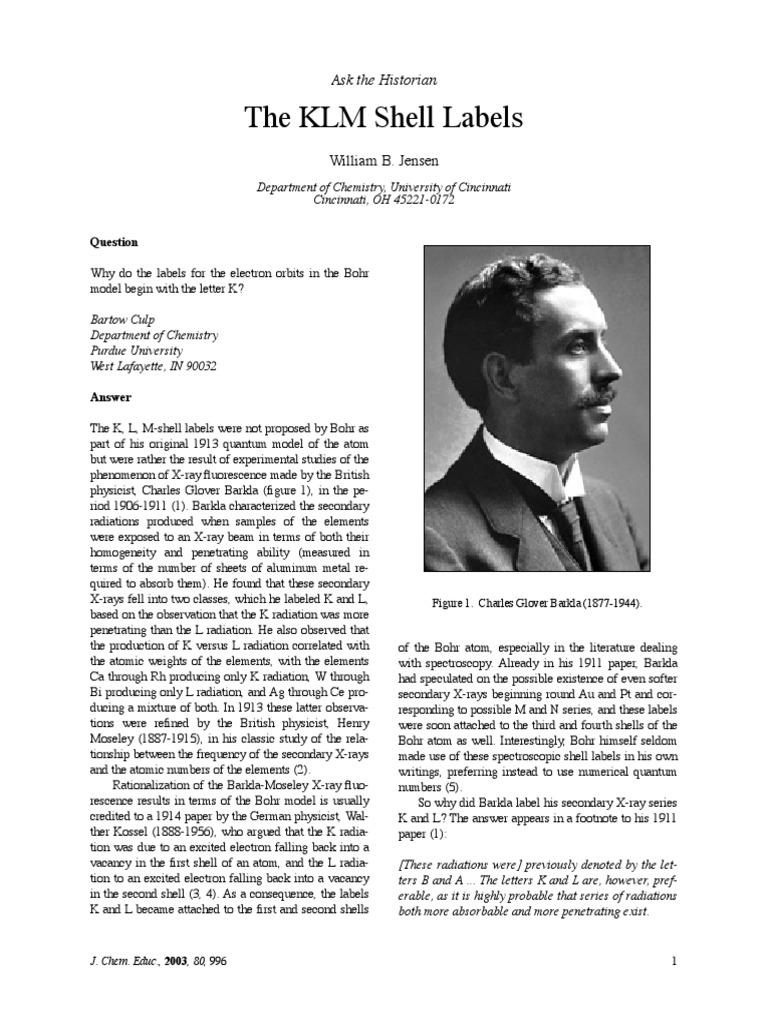 Ask the Historian

The KLM Shell Labels

William B. Jensen

Department of Chemistry, University of Cincinnati
Cincinnati, OH 45221-0172

Question

Why do the labels for the electron orbits in the Bohr model begin with the letter K?

Bartow Culp
Department of Chemistry
Purdue University
West Lafayette, IN 90032

Answer

The K, L, M-shell labels were not proposed by Bohr as part of his original 1913 quantum model of the atom but were rather the result of experimental studies of the phenomenon of X-ray fluorescence made by the British physicist, Charles Glover Barkla (figure 1), in the period 1906-1911 (1). Barkla characterized the secondary radiations produced when samples of the elements were exposed to an X-ray beam in terms of both their homogeneity and penetrating ability (measured in terms of the number of sheets of aluminum metal required to absorb them). He found that these secondary X-rays fell into two classes, which he labeled K and L, based on the observation that the K radiation was more penetrating than the L radiation. He also observed that the production of K versus L radiation correlated with the atomic weights of the elements, with the elements Ca through Rh producing only K radiation, W through Bi producing only L radiation, and Ag through Ce producing a mixture of both. In 1913 these latter observations were refined by the British physicist, Henry Moseley (1887-1915), in his classic study of the relationship between the frequency of the secondary X-rays and the atomic numbers of the elements (2).

Rationalization of the Barkla-Moseley X-ray fluorescence results in terms of the Bohr model is usually credited to a 1914 paper by the German physicist, Walther Kossel (1888-1956), who argued that the K radiation was due to an excited electron falling back into a vacancy in the first shell of an atom, and the L radiation to an excited electron falling back into a vacancy in the second shell (3, 4). As a consequence, the labels K and L became attached to the first and second shells

Figure 1. Charles Glover Barkla (1877-1944).

of the Bohr atom, especially in the literature dealing with spectroscopy. Already in his 1911 paper, Barkla had speculated on the possible existence of even softer secondary X-rays beginning round Au and Pt and corresponding to possible M and N series, and these labels were soon attached to the third and fourth shells of the Bohr atom as well. Interestingly, Bohr himself seldom made use of these spectroscopic shell labels in his own writings, preferring instead to use numerical quantum numbers (5).

So why did Barkla label his secondary X-ray series K and L? The answer appears in a footnote to his 1911 paper (1):

[These radiations were] previously denoted by the letters B and A ... The letters K and L are, however, preferable, as it is highly probable that series of radiations both more absorbable and more penetrating exist.

J. Chem. Educ., 2003, 80, 996

1